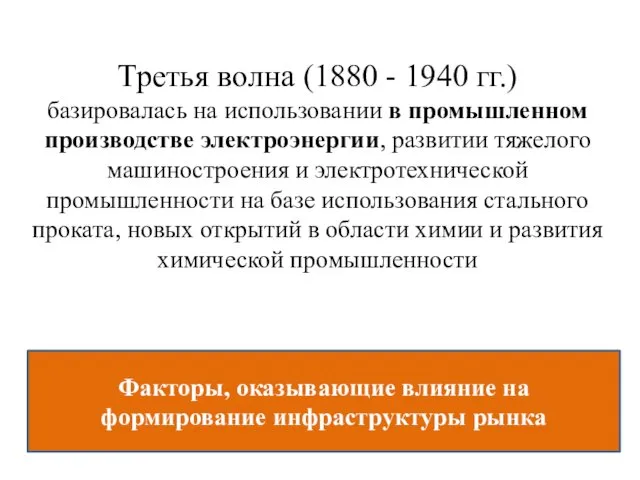 Третья волна (1880 - 1940 гг.)
базировалась на использовании в промышленном производстве электроэнергии, развитии тяжелого машиностроения и электротехнической промышленности на базе использования стального проката, новых открытий в области химии и развития химической промышленности

Факторы, оказывающие влияние на формирование инфраструктуры рынка